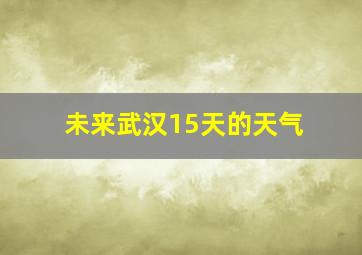 未来武汉15天的天气